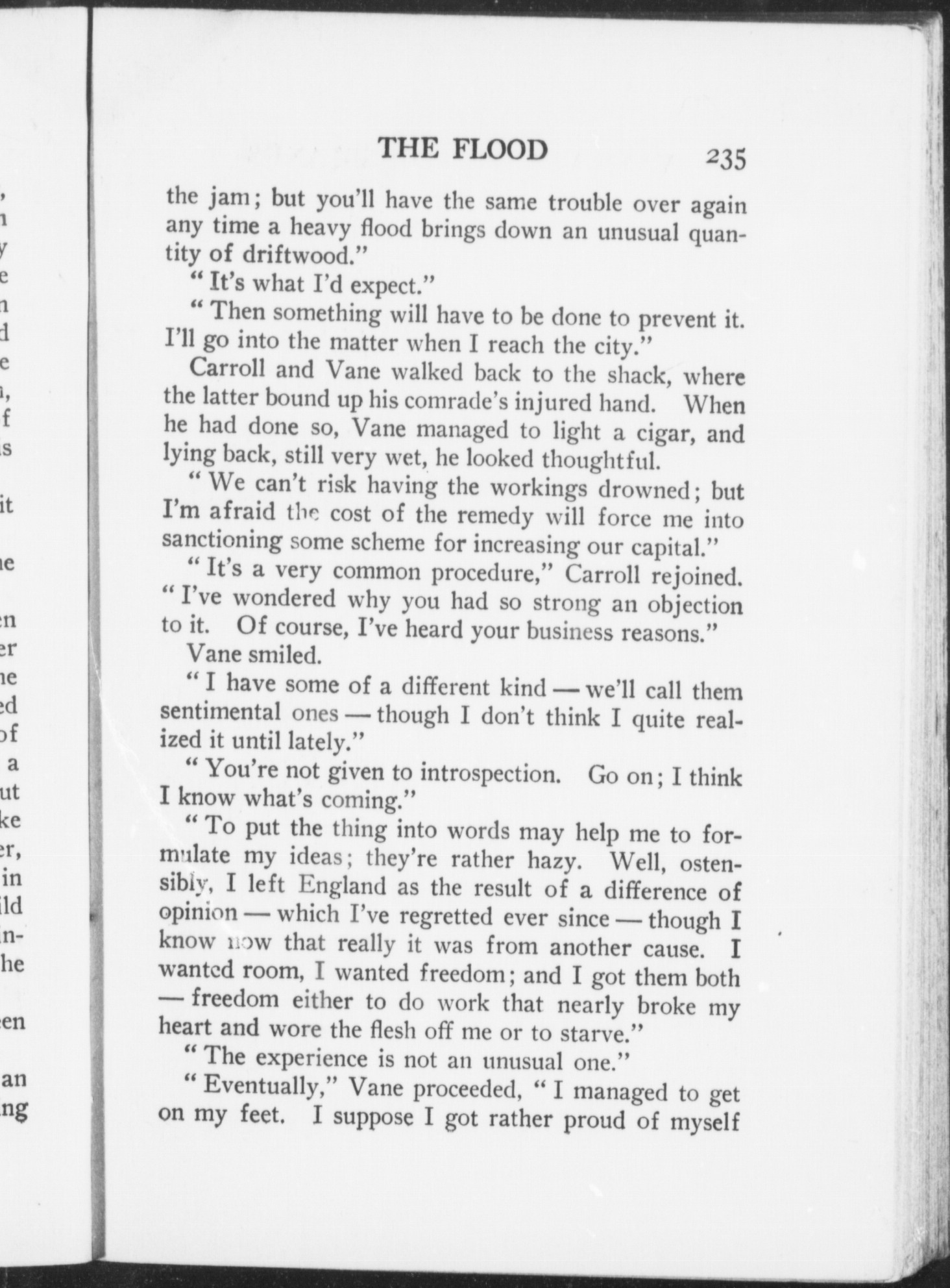 THE FLOOD 235

the jam; but you'll have the same trouble over again any time a heavy flood brings down an unusual quantity of driftwood."

"It's what I'd expect."

"Then something will have to be done to prevent it. I'll go into the matter when I reach the city."

Carroll and Vane walked back to the shack, where the latter bound up his comrade's injured hand. When he had done so, Vane managed to light a cigar, and lying back, still very wet, he looked thoughtful.

"We can't risk having the workings drowned; but I'm afraid the cost of the remedy will force me into sanctioning some scheme for increasing our capital."

"It's a very common procedure," Carroll rejoined. "I've wondered why you had so strong an objection to it. Of course, I've heard your business reasons."

Vane smiled.

"I have some of a different kind — we'll call them sentimental ones — though I don't think I quite realized it until lately."

"You're not given to introspection. Go on; I think I know what's coming."

"To put the thing into words may help me to formulate my ideas; they're rather hazy. Well, ostensibly, I left England as the result of a difference of opinion — which I've regretted ever since — though I know now that really it was from another cause. I wanted room, I wanted freedom; and I got them both — freedom either to do work that nearly broke my heart and wore the flesh off me or to starve."

"The experience is not an unusual one."

"Eventually," Vane proceeded, "I managed to get on my feet. I suppose I got rather proud of myself